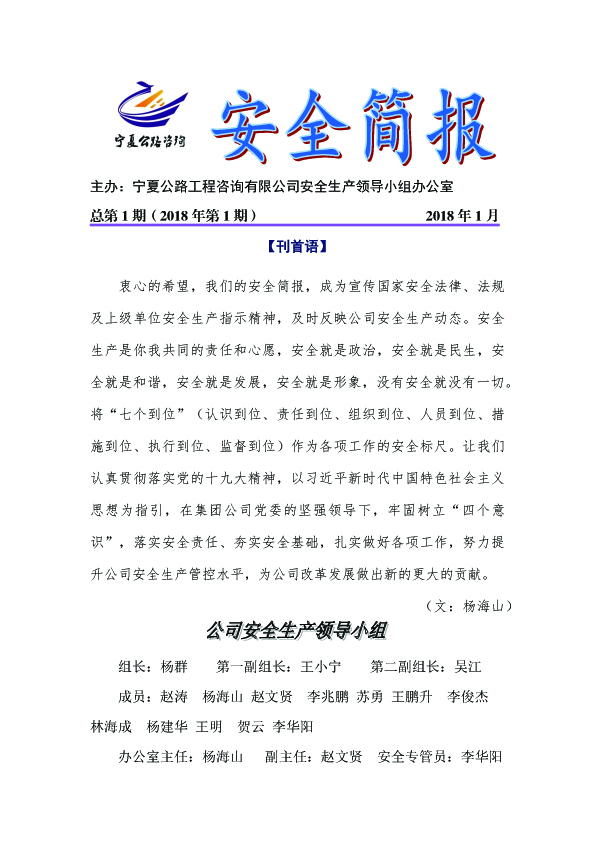 宁夏公路咨询

安全简报

主办：宁夏公路工程咨询有限公司安全生产领导小组办公室

总第 1 期（2018 年第 1 期） 2018 年 1 月

【刊首语】

衷心的希望，我们的安全简报，成为宣传国家安全法律、法规及上级单位安全生产指示精神，及时反映公司安全生产动态。安全生产是你我共同的责任和心愿，安全就是政治，安全就是民生，安全就是和谐，安全就是发展，安全就是形象，没有安全就没有一切。将“七个到位”（认识到位、责任到位、组织到位、人员到位、措施到位、执行到位、监督到位）作为各项工作的安全标尺。让我们认真贯彻落实党的十九大精神，以习近平新时代中国特色社会主义思想为指引，在集团公司党委的坚强领导下，牢固树立“四个意识”，落实安全责任、夯实安全基础，扎实做好各项工作，努力提升公司安全生产管控水平，为公司改革发展做出新的更大的贡献。

（文：杨海山）

公司安全生产领导小组

组长：杨群 第一副组长：王小宁 第二副组长：吴江

成员：赵涛 杨海山 赵文贤 李兆鹏 苏勇 王鹏升 李俊杰 林海成 杨建华 王明 贺云 李华阳

办公室主任：杨海山 副主任：赵文贤 安全专管员：李华阳